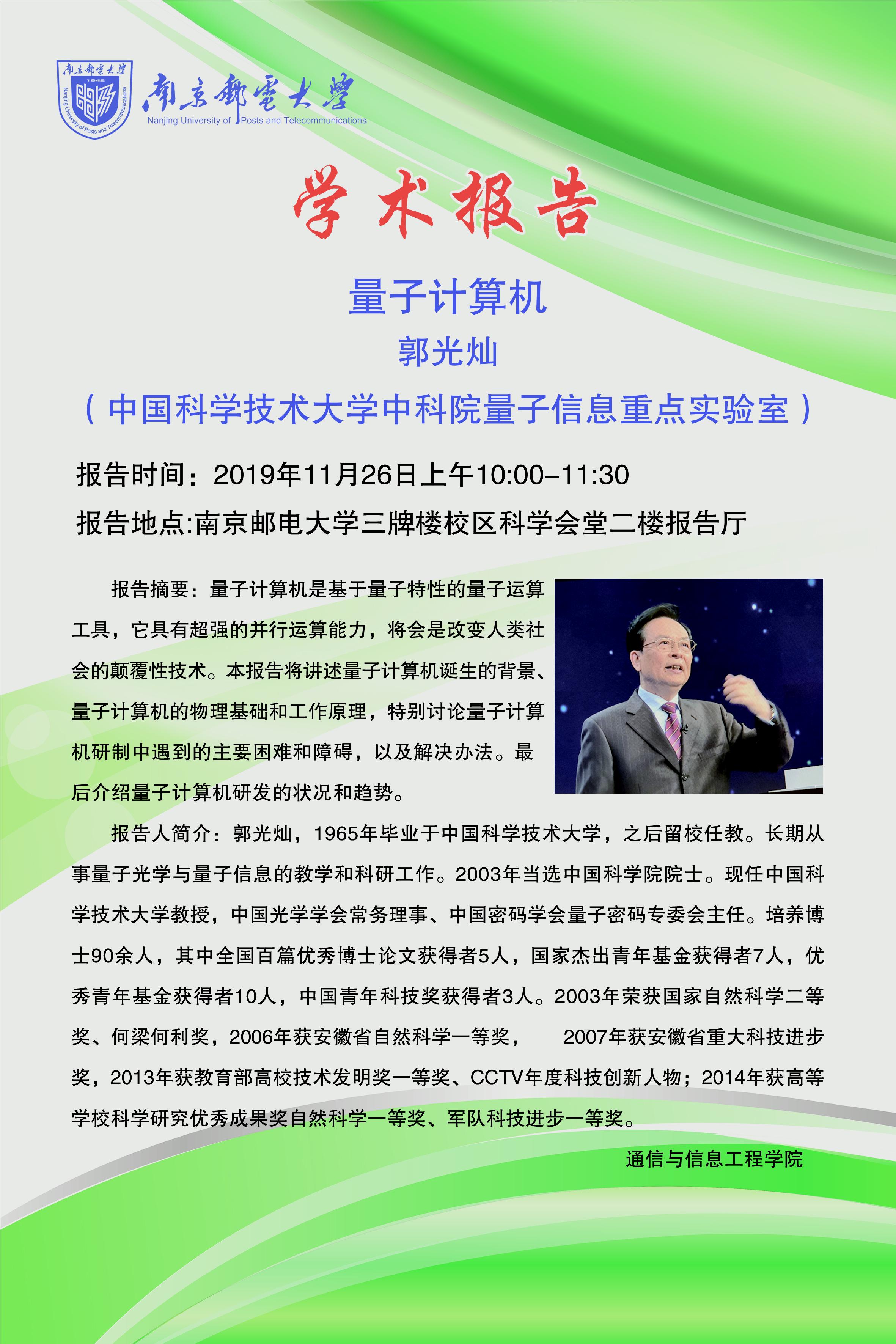 南京郵電大學
1942
Nanjing University of Posts and Telecommunications

南京郵電大學
Nanjing University of Posts and Telecommunications

学术报告

量子计算机

郭光灿

（中国科学技术大学中科院量子信息重点实验室）

报告时间：2019年11月26日上午10:00–11:30

报告地点:南京邮电大学三牌楼校区科学会堂二楼报告厅

报告摘要：量子计算机是基于量子特性的量子运算工具，它具有超强的并行运算能力，将会是改变人类社会的颠覆性技术。本报告将讲述量子计算机诞生的背景、量子计算机的物理基础和工作原理，特别讨论量子计算机研制中遇到的主要困难和障碍，以及解决办法。最后介绍量子计算机研发的状况和趋势。

报告人简介：郭光灿，1965年毕业于中国科学技术大学，之后留校任教。长期从事量子光学与量子信息的教学和科研工作。2003年当选中国科学院院士。现任中国科学技术大学教授，中国光学学会常务理事、中国密码学会量子密码专委会主任。培养博士90余人，其中全国百篇优秀博士论文获得者5人，国家杰出青年基金获得者7人，优秀青年基金获得者10人，中国青年科技奖获得者3人。2003年荣获国家自然科学二等奖、何梁何利奖，2006年获安徽省自然科学一等奖， 2007年获安徽省重大科技进步奖，2013年获教育部高校技术发明奖一等奖、CCTV年度科技创新人物；2014年获高等学校科学研究优秀成果奖自然科学一等奖、军队科技进步一等奖。

通信与信息工程学院